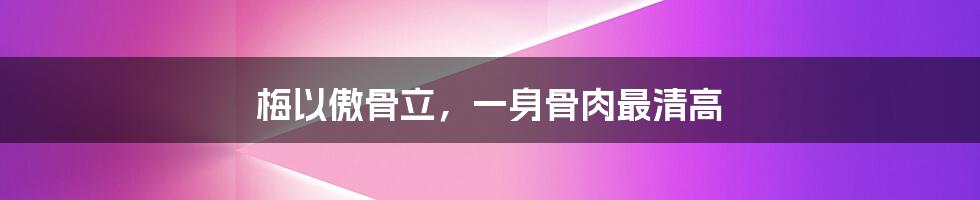 梅以傲骨立，一身骨肉最清高